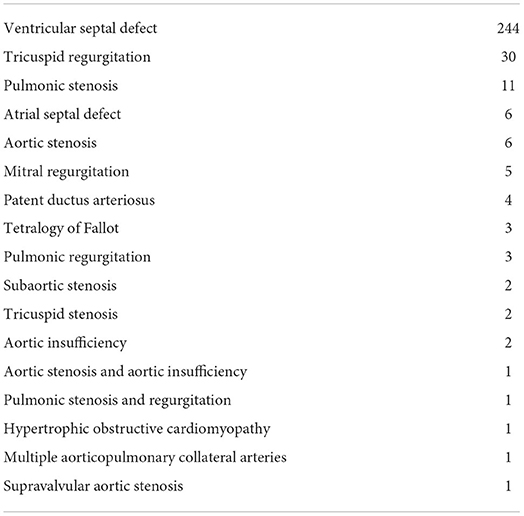 | | |
|---|---|
| Ventricular septal defect | 244 |
| Tricuspid regurgitation | 30 |
| Pulmonic stenosis | 11 |
| Atrial septal defect | 6 |
| Aortic stenosis | 6 |
| Mitral regurgitation | 5 |
| Patent ductus arteriosus | 4 |
| Tetralogy of Fallot | 3 |
| Pulmonic regurgitation | 3 |
| Subaortic stenosis | 2 |
| Tricuspid stenosis | 2 |
| Aortic insufficiency | 2 |
| Aortic stenosis and aortic insufficiency | 1 |
| Pulmonic stenosis and regurgitation | 1 |
| Hypertrophic obstructive cardiomyopathy | 1 |
| Multiple aorticopulmonary collateral arteries | 1 |
| Supravalvular aortic stenosis | 1 |